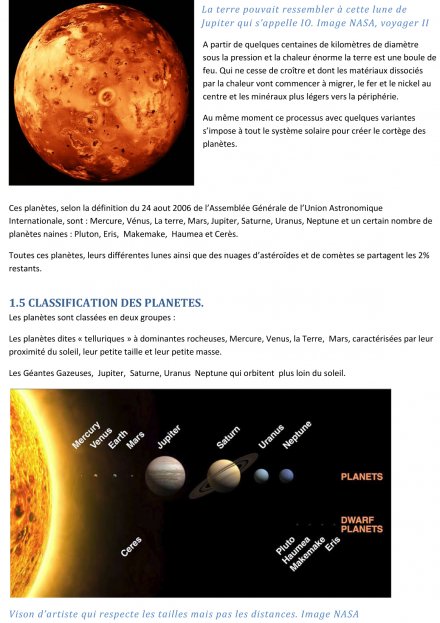 La terre pouvait ressembler à cette lune de Jupiter qui s'appelle IO. Image NASA, voyager II

A partir de quelques centaines de kilomètres de diamètre sous la pression et la chaleur énorme la terre est une boule de feu. Qui ne cesse de croître et dont les matériaux dissociés par la chaleur vont commencer à migrer, le fer et le nickel au centre et les minéraux plus légers vers la périphérie.

Au même moment ce processus avec quelques variantes s'impose à tout le système solaire pour créer le cortège des planètes.

Ces planètes, selon la définition du 24 aout 2006 de l'Assemblée Générale de l'Union Astronomique Internationale, sont : Mercure, Vénus, La terre, Mars, Jupiter, Saturne, Uranus, Neptune et un certain nombre de planètes naines : Pluton, Eris, Makemake, Haumea et Cerès.

Toutes ces planètes, leurs différentes lunes ainsi que des nuages d'astéroïdes et de comètes se partagent les 2% restants.

1.5 CLASSIFICATION DES PLANETES.
Les planètes sont classées en deux groupes :

Les planètes dites « telluriques » à dominantes rocheuses, Mercure, Venus, la Terre, Mars, caractérisées par leur proximité du soleil, leur petite taille et leur petite masse.

Les Géantes Gazeuses, Jupiter, Saturne, Uranus Neptune qui orbitent plus loin du soleil.

Mercury Venus Earth Mars Jupiter Saturn Uranus Neptune
PLANETS
DWARF PLANETS
Ceres
Pluto Haumea Makemake Eris

Vison d'artiste qui respecte les tailles mais pas les distances. Image NASA